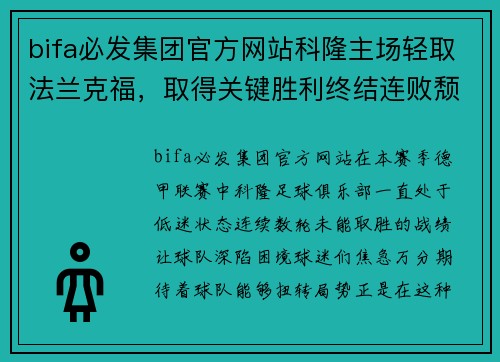 bifa必发集团官方网站科隆主场轻取法兰克福，取得关键胜利终结连败颓

bifa必发集团官方网站在本赛季德甲联赛中科隆足球俱乐部一直处于低迷状态连续数轮未能取胜的战绩让球队深陷困境球迷们焦急万分期待着球队能够扭转局势正是在这种